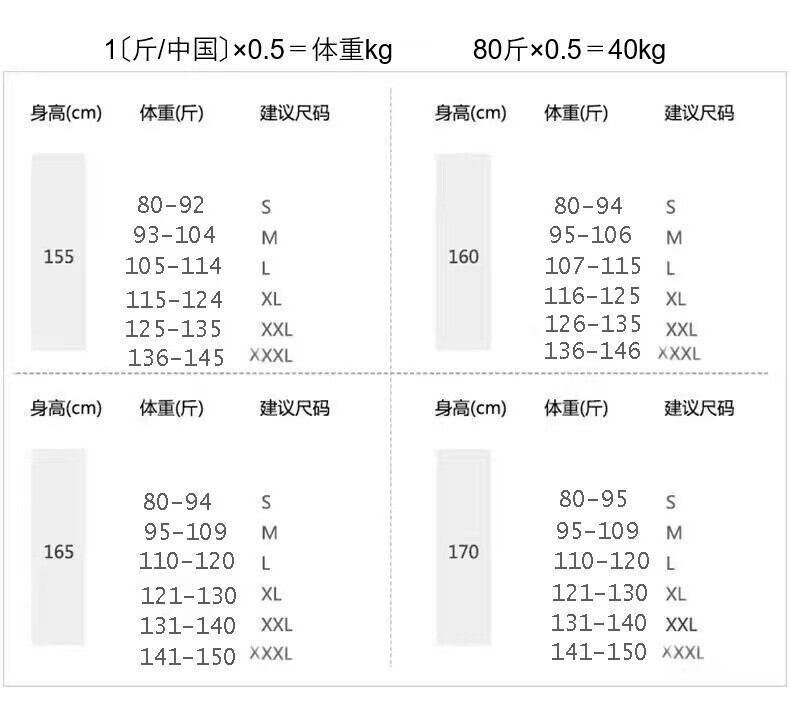 1〔斤/中国〕×0.5＝体重kg　　80斤×0.5＝40kg

| 身高(cm) | 体重(斤) | 建议尺码 |
|---|---|---|
| 155 | 80-92 | S |
| | 93-104 | M |
| | 105-114 | L |
| | 115-124 | XL |
| | 125-135 | XXL |
| | 136-145 | XXXL |

| 身高(cm) | 体重(斤) | 建议尺码 |
|---|---|---|
| 160 | 80-94 | S |
| | 95-106 | M |
| | 107-115 | L |
| | 116-125 | XL |
| | 126-135 | XXL |
| | 136-146 | XXXL |

| 身高(cm) | 体重(斤) | 建议尺码 |
|---|---|---|
| 165 | 80-94 | S |
| | 95-109 | M |
| | 110-120 | L |
| | 121-130 | XL |
| | 131-140 | XXL |
| | 141-150 | XXXL |

| 身高(cm) | 体重(斤) | 建议尺码 |
|---|---|---|
| 170 | 80-95 | S |
| | 95-109 | M |
| | 110-120 | L |
| | 121-130 | XL |
| | 131-140 | XXL |
| | 141-150 | XXXL |